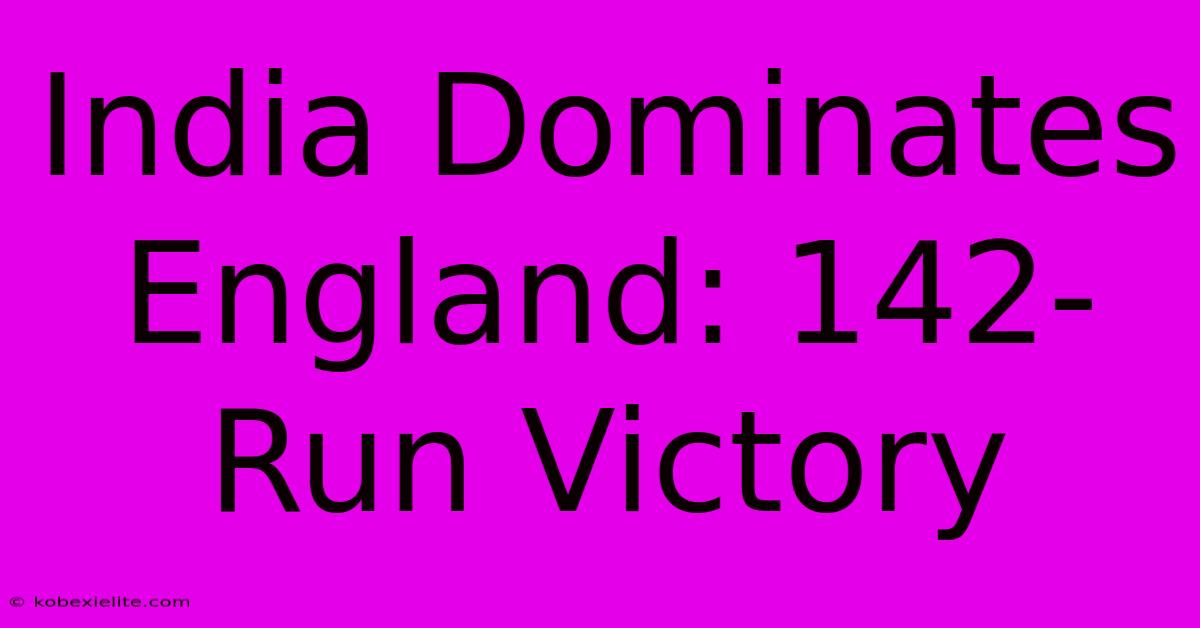 India Dominates England: 142-Run Victory

© kobexielite.com